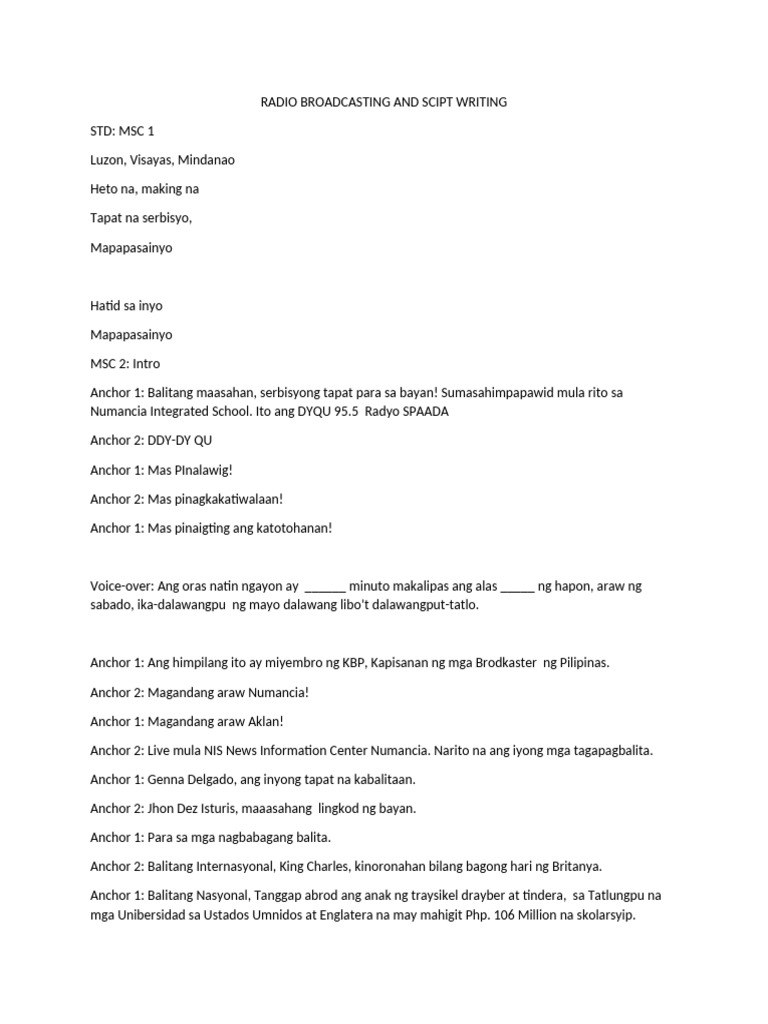 RADIO BROADCASTING AND SCIPT WRITING

STD: MSC 1

Luzon, Visayas, Mindanao

Heto na, making na

Tapat na serbisyo,

Mapapasainyo

Hatid sa inyo

Mapapasainyo

MSC 2: Intro

Anchor 1: Balitang maasahan, serbisyong tapat para sa bayan! Sumasahimpapawid mula rito sa Numancia Integrated School. Ito ang DYQU 95.5 Radyo SPAADA

Anchor 2: DDY-DY QU

Anchor 1: Mas PInalawig!

Anchor 2: Mas pinagkakatiwalaan!

Anchor 1: Mas pinaigting ang katotohanan!

Voice-over: Ang oras natin ngayon ay ____ minuto makalipas ang alas ____ ng hapon, araw ng sabado, ika-dalawangpu ng mayo dalawang libo't dalawangput-tatlo.

Anchor 1: Ang himpilang ito ay miyembro ng KBP, Kapisanan ng mga Brodkaster ng Pilipinas.

Anchor 2: Magandang araw Numancia!

Anchor 1: Magandang araw Aklan!

Anchor 2: Live mula NIS News Information Center Numancia. Narito na ang iyong mga tagapagbalita.

Anchor 1: Genna Delgado, ang inyong tapat na kabalitaan.

Anchor 2: Jhon Dez Isturis, maaasahang lingkod ng bayan.

Anchor 1: Para sa mga nagbabagang balita.

Anchor 2: Balitang Internasyonal, King Charles, kinoronahan bilang bagong hari ng Britanya.

Anchor 1: Balitang Nasyonal, Tanggap abrod ang anak ng traysikel drayber at tindera, sa Tatlungpu na mga Unibersidad sa Ustados Umnidos at Englatera na may mahigit Php. 106 Million na skolarsyip.